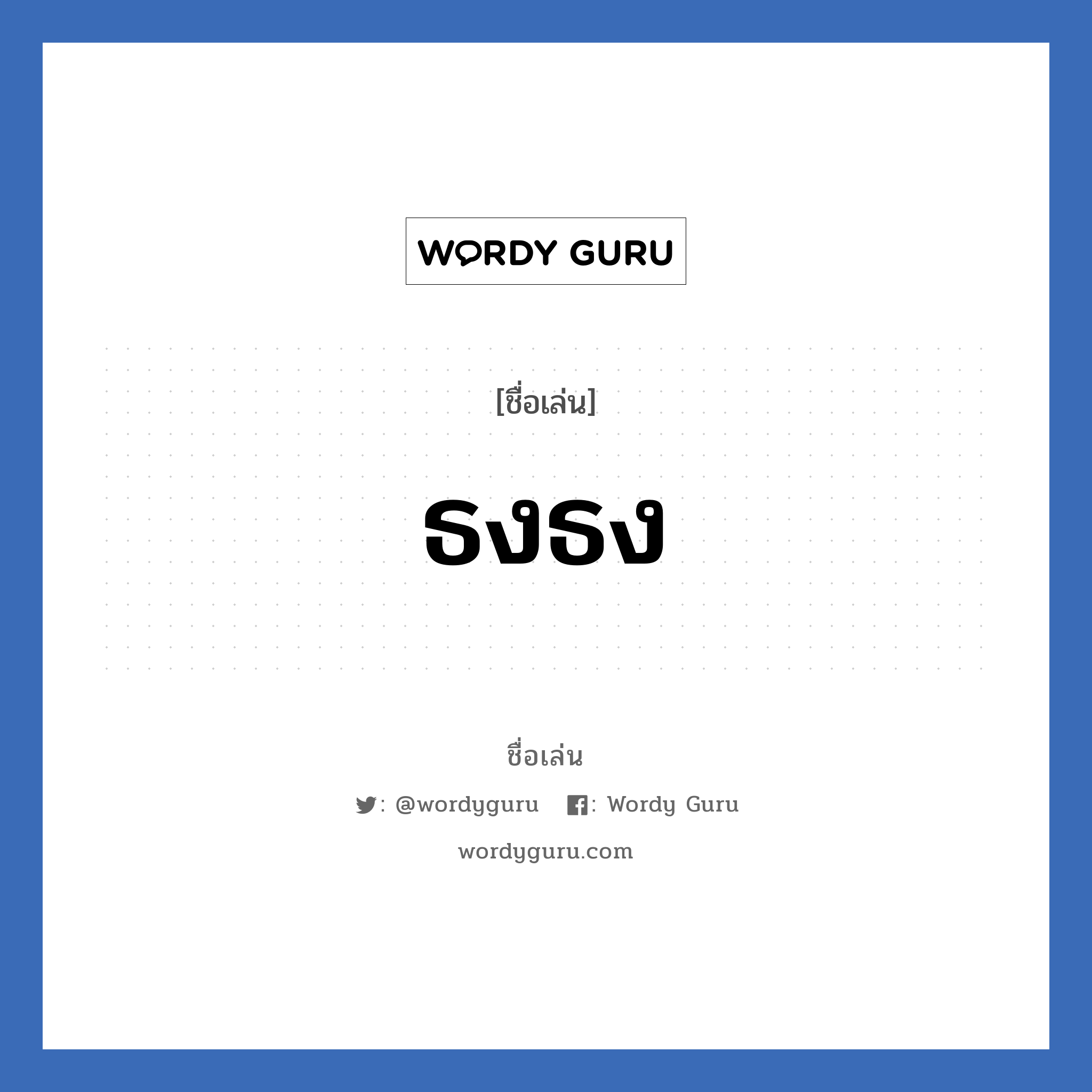 WORDY GURU

[ชื่อเล่น]

ธงธง

ชื่อเล่น

: @wordyguru : Wordy Guru

wordyguru.com